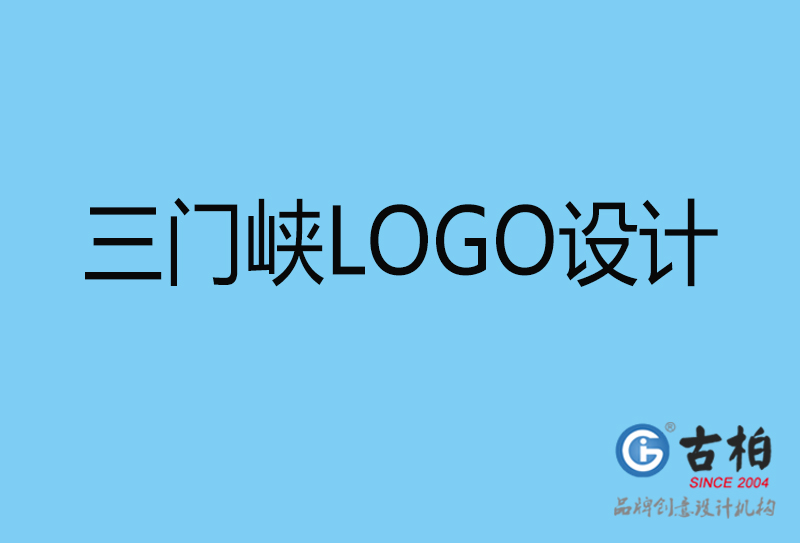 三门峡LOGO设计

古柏
SINCE 2004
品牌创意设计机构